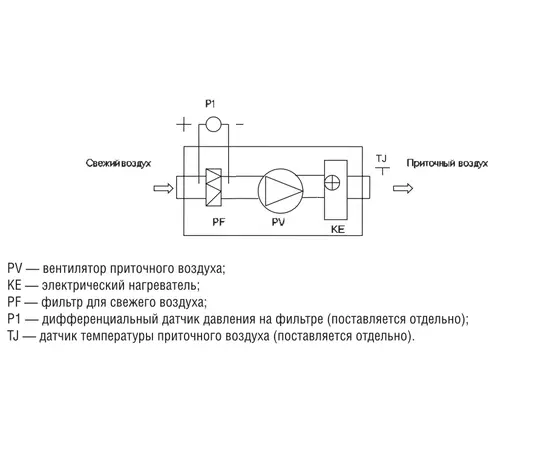 P1

+ −

Свежий воздух

TJ

Приточный воздух

PF

PV

KE

PV — вентилятор приточного воздуха;
KE — электрический нагреватель;
PF — фильтр для свежего воздуха;
P1 — дифференциальный датчик давления на фильтре (поставляется отдельно);
TJ — датчик температуры приточного воздуха (поставляется отдельно).